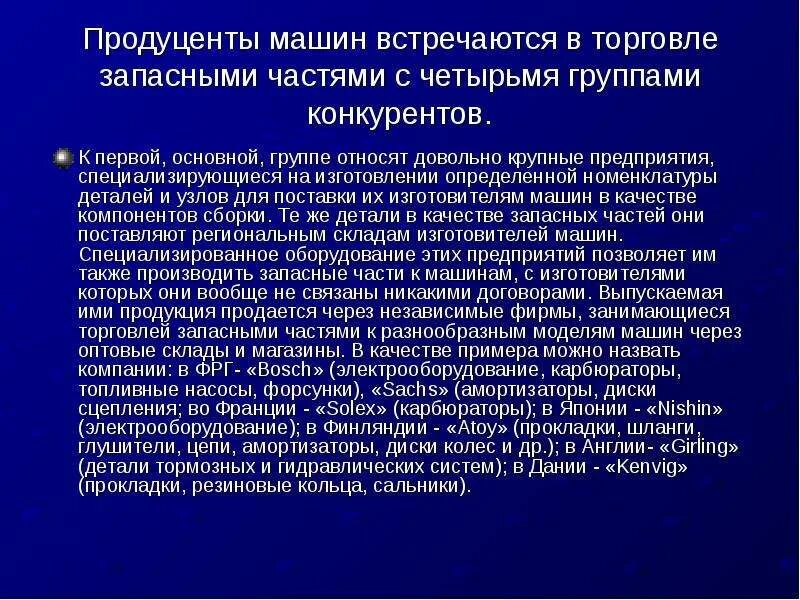 Продуценты машин встречаются в торговле запасными частями с четырьмя группами конкурентов.

К первой, основной, группе относят довольно крупные предприятия, специализирующиеся на изготовлении определенной номенклатуры деталей и узлов для поставки их изготовителям машин в качестве компонентов сборки. Те же детали в качестве запасных частей они поставляют региональным складам изготовителей машин. Специализированное оборудование этих предприятий позволяет им также производить запасные части к машинам, с изготовителями которых они вообще не связаны никакими договорами. Выпускаемая ими продукция продается через независимые фирмы, занимающиеся торговлей запасными частями к разнообразным моделям машин через оптовые склады и магазины. В качестве примера можно назвать компании: в ФРГ- «Bosch» (электрооборудование, карбюраторы, топливные насосы, форсунки), «Sachs» (амортизаторы, диски сцепления; во Франции - «Solex» (карбюраторы); в Японии - «Nishin» (электрооборудование); в Финляндии - «Atoy» (прокладки, шланги, глушители, цепи, амортизаторы, диски колес и др.); в Англии- «Girling» (детали тормозных и гидравлических систем); в Дании - «Kenvig» (прокладки, резиновые кольца, сальники).